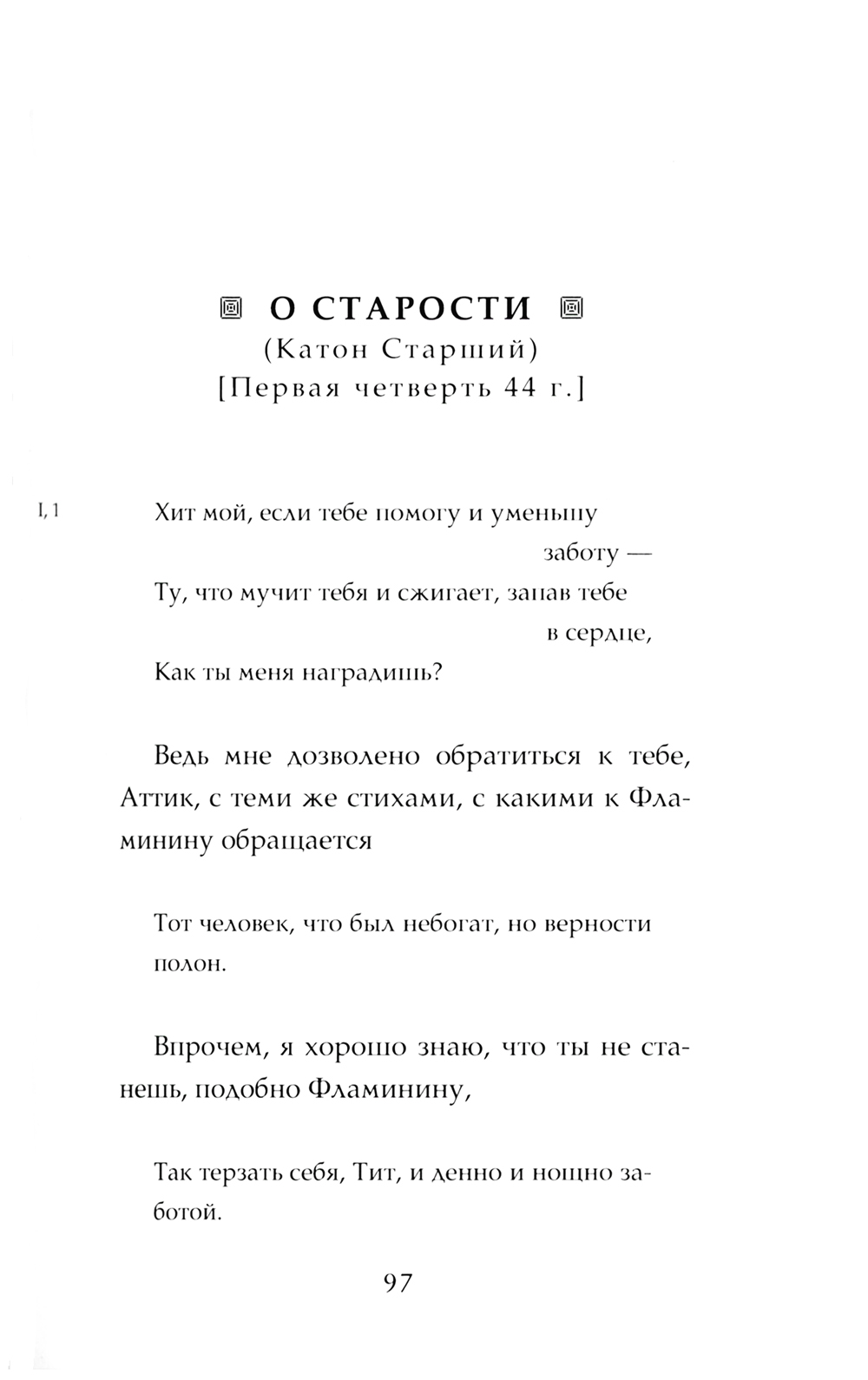 О СТАРОСТИ
(Катон Старший)
[Первая четверть 44 г.]

I, 1

Хит мой, если тебе помогу и уменьшу заботу —
Ту, что мучит тебя и сжигает, запав тебе в сердце,
Как ты меня наградишь?

Ведь мне дозволено обратиться к тебе, Аттик, с теми же стихами, с какими к Фламинину обращается

Тот человек, что был небогат, но верности полон.

Впрочем, я хорошо знаю, что ты не станешь, подобно Фламинину,

Так терзать себя, Тит, и денно и нощно заботой.

97